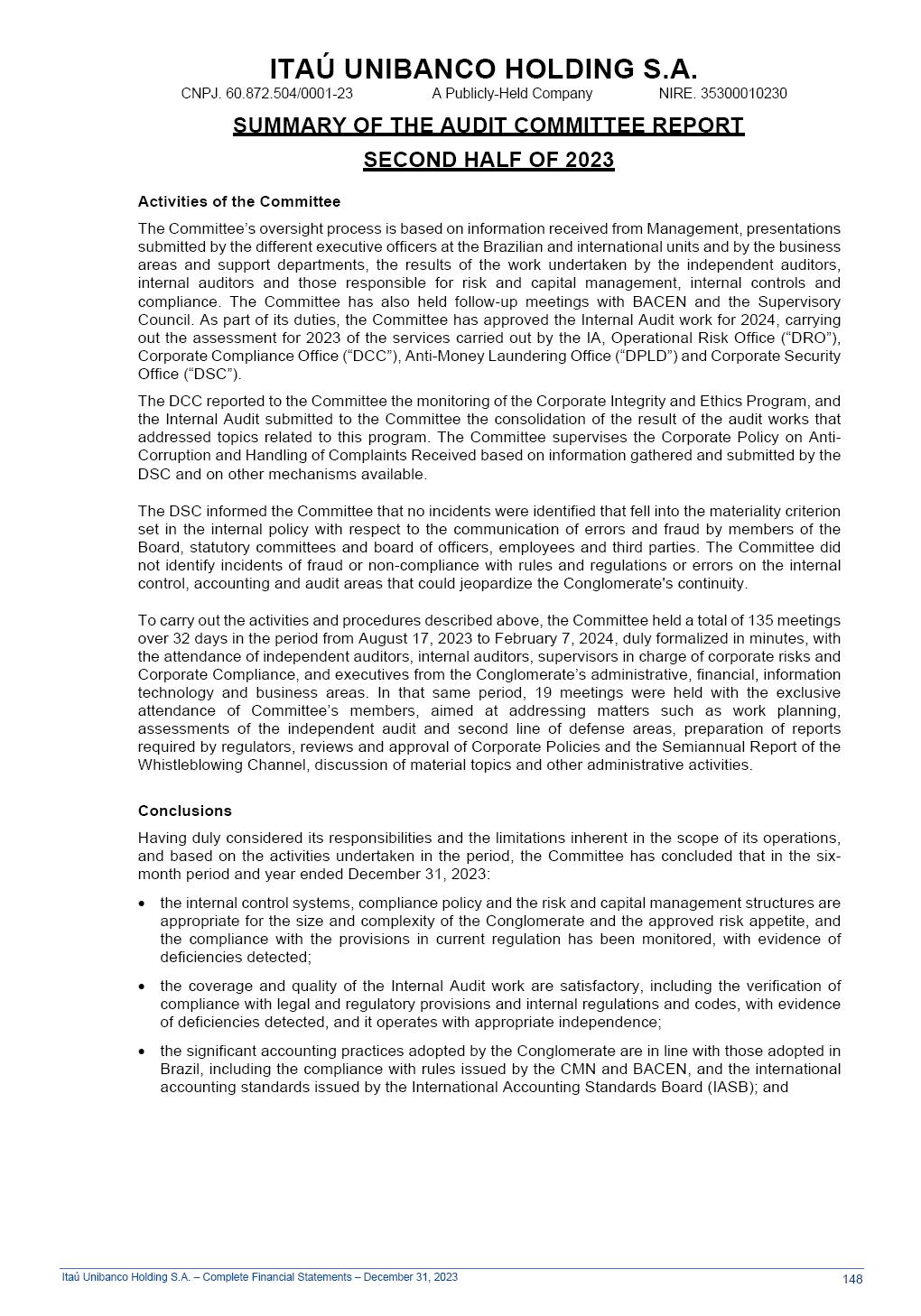 ITAÚ UNIBANCO HOLDING S.A.
CNPJ. 60.872.504/0001-23 A Publicly-Held Company NIRE. 35300010230

SUMMARY OF THE AUDIT COMMITTEE REPORT
SECOND HALF OF 2023

Activities of the Committee

The Committee's oversight process is based on information received from Management, presentations submitted by the different executive officers at the Brazilian and international units and by the business areas and support departments, the results of the work undertaken by the independent auditors, internal auditors and those responsible for risk and capital management, internal controls and compliance. The Committee has also held follow-up meetings with BACEN and the Supervisory Council. As part of its duties, the Committee has approved the Internal Audit work for 2024, carrying out the assessment for 2023 of the services carried out by the IA, Operational Risk Office ("DRO"), Corporate Compliance Office ("DCC"), Anti-Money Laundering Office ("DPLD") and Corporate Security Office ("DSC").

The DCC reported to the Committee the monitoring of the Corporate Integrity and Ethics Program, and the Internal Audit submitted to the Committee the consolidation of the result of the audit works that addressed topics related to this program. The Committee supervises the Corporate Policy on Anti-Corruption and Handling of Complaints Received based on information gathered and submitted by the DSC and on other mechanisms available.

The DSC informed the Committee that no incidents were identified that fell into the materiality criterion set in the internal policy with respect to the communication of errors and fraud by members of the Board, statutory committees and board of officers, employees and third parties. The Committee did not identify incidents of fraud or non-compliance with rules and regulations or errors on the internal control, accounting and audit areas that could jeopardize the Conglomerate's continuity.

To carry out the activities and procedures described above, the Committee held a total of 135 meetings over 32 days in the period from August 17, 2023 to February 7, 2024, duly formalized in minutes, with the attendance of independent auditors, internal auditors, supervisors in charge of corporate risks and Corporate Compliance, and executives from the Conglomerate's administrative, financial, information technology and business areas. In that same period, 19 meetings were held with the exclusive attendance of Committee's members, aimed at addressing matters such as work planning, assessments of the independent audit and second line of defense areas, preparation of reports required by regulators, reviews and approval of Corporate Policies and the Semiannual Report of the Whistleblowing Channel, discussion of material topics and other administrative activities.

Conclusions

Having duly considered its responsibilities and the limitations inherent in the scope of its operations, and based on the activities undertaken in the period, the Committee has concluded that in the six-month period and year ended December 31, 2023:

• the internal control systems, compliance policy and the risk and capital management structures are appropriate for the size and complexity of the Conglomerate and the approved risk appetite, and the compliance with the provisions in current regulation has been monitored, with evidence of deficiencies detected;

• the coverage and quality of the Internal Audit work are satisfactory, including the verification of compliance with legal and regulatory provisions and internal regulations and codes, with evidence of deficiencies detected, and it operates with appropriate independence;

• the significant accounting practices adopted by the Conglomerate are in line with those adopted in Brazil, including the compliance with rules issued by the CMN and BACEN, and the international accounting standards issued by the International Accounting Standards Board (IASB); and

Itaú Unibanco Holding S.A. – Complete Financial Statements – December 31, 2023 148